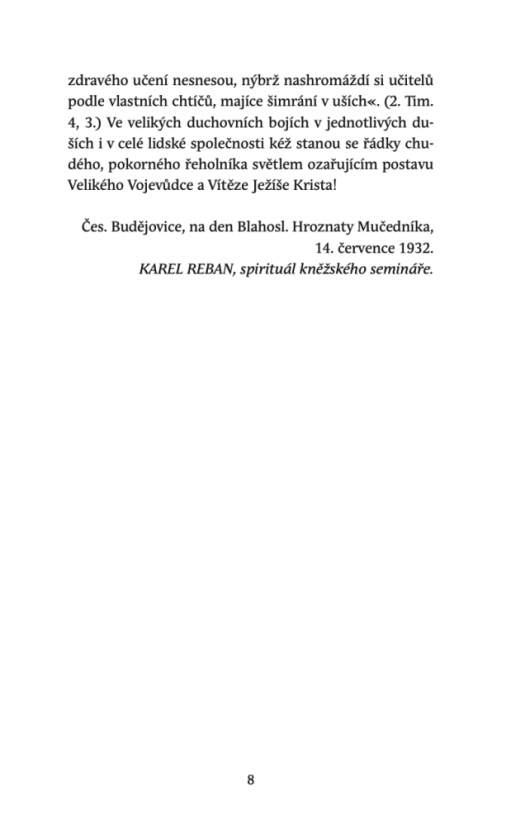 zdravého učení nesnesou, nýbrž nashromáždí si učitelů podle vlastních chtíčů, majíce šimrání v uších«. (2. Tim. 4, 3.) Ve velikých duchovních bojích v jednotlivých duších i v celé lidské společnosti kéž stanou se řádky chudého, pokorného řeholníka světlem ozařujícím postavu Velikého Vojevůdce a Vítěze Ježíše Krista!

Čes. Budějovice, na den Blahosl. Hroznaty Mučedníka, 14. července 1932.
KAREL REBAN, spirituál kněžského semináře.

8